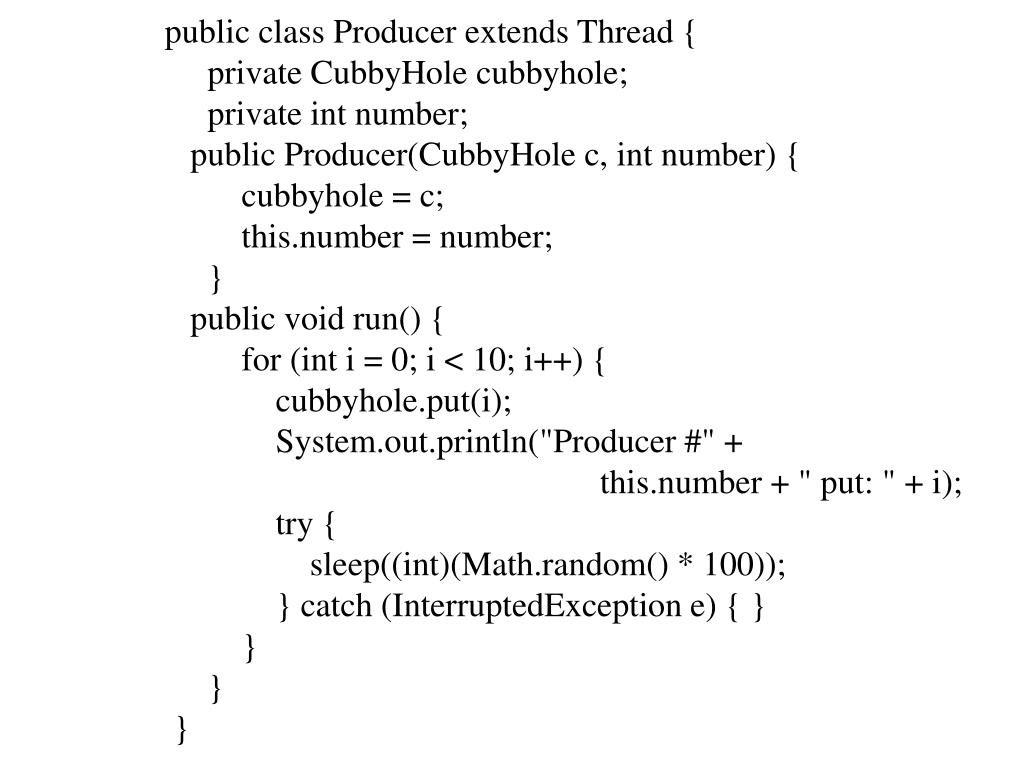 public class Producer extends Thread {
    private CubbyHole cubbyhole;
    private int number;
  public Producer(CubbyHole c, int number) {
        cubbyhole = c;
        this.number = number;
    }
  public void run() {
        for (int i = 0; i < 10; i++) {
            cubbyhole.put(i);
            System.out.println("Producer #" +
                                    this.number + " put: " + i);
            try {
                sleep((int)(Math.random() * 100));
            } catch (InterruptedException e) { }
        }
    }
}